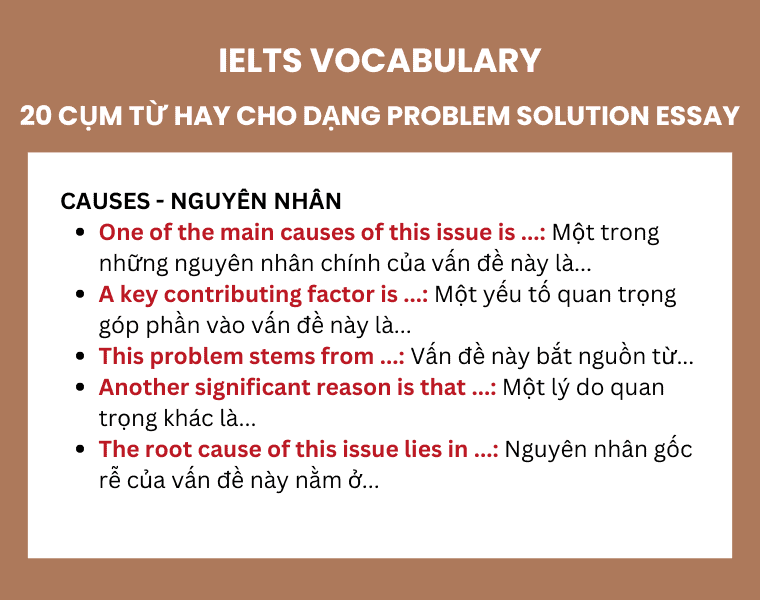 IELTS VOCABULARY

20 CỤM TỪ HAY CHO DẠNG PROBLEM SOLUTION ESSAY

CAUSES - NGUYÊN NHÂN

- One of the main causes of this issue is ...: Một trong những nguyên nhân chính của vấn đề này là...
- A key contributing factor is ...: Một yếu tố quan trọng góp phần vào vấn đề này là...
- This problem stems from ...: Vấn đề này bắt nguồn từ...
- Another significant reason is that ...: Một lý do quan trọng khác là...
- The root cause of this issue lies in ...: Nguyên nhân gốc rễ của vấn đề này nằm ở...